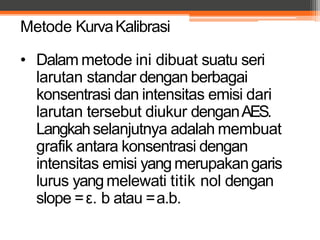 Metode Kurva Kalibrasi

• Dalam metode ini dibuat suatu seri larutan standar dengan berbagai konsentrasi dan intensitas emisi dari larutan tersebut diukur dengan AES. Langkah selanjutnya adalah membuat grafik antara konsentrasi dengan intensitas emisi yang merupakan garis lurus yang melewati titik nol dengan slope = ε. b atau = a.b.